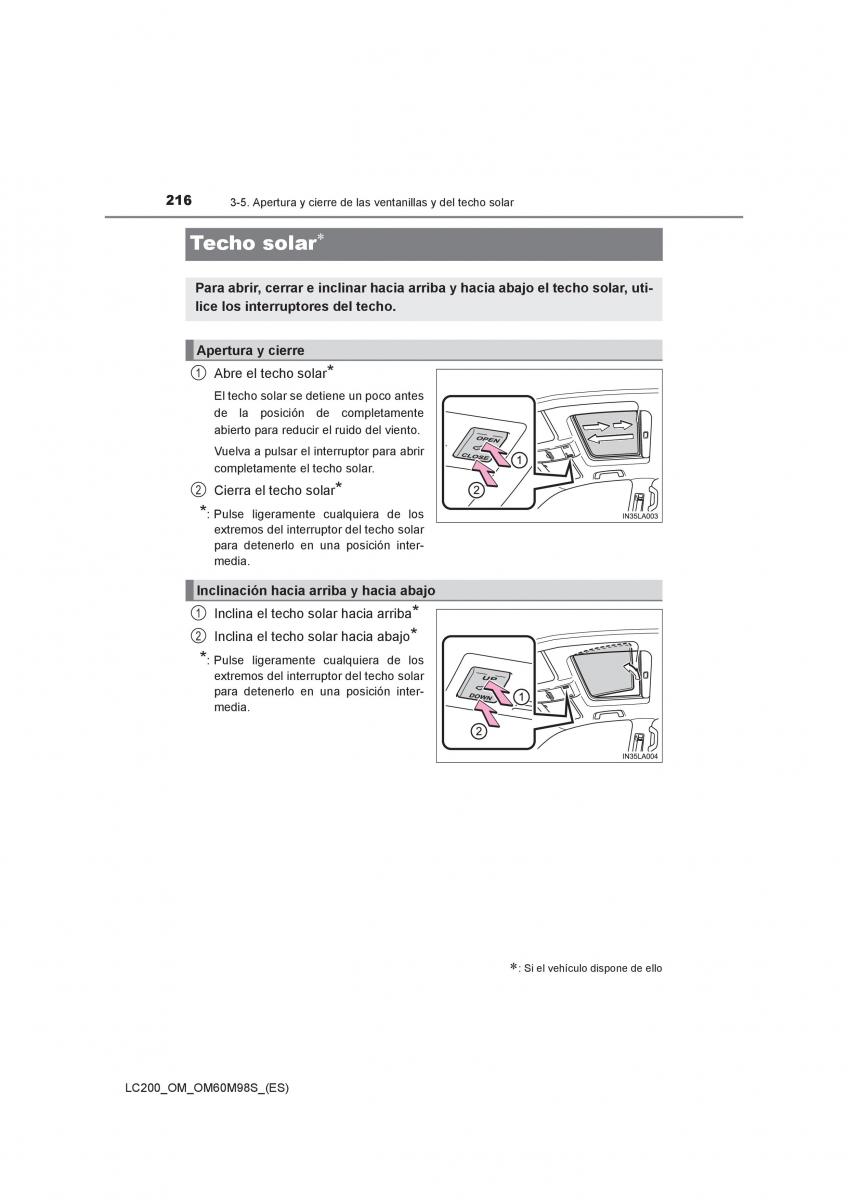 216 3-5. Apertura y cierre de las ventanillas y del techo solar

Techo solar*

Para abrir, cerrar e inclinar hacia arriba y hacia abajo el techo solar, utilice los interruptores del techo.

Apertura y cierre

1 Abre el techo solar*

El techo solar se detiene un poco antes de la posición de completamente abierto para reducir el ruido del viento.

Vuelva a pulsar el interruptor para abrir completamente el techo solar.

2 Cierra el techo solar*

*: Pulse ligeramente cualquiera de los extremos del interruptor del techo solar para detenerlo en una posición intermedia.

OPEN
CLOSE
1
2
IN35LA003

Inclinación hacia arriba y hacia abajo

1 Inclina el techo solar hacia arriba*

2 Inclina el techo solar hacia abajo*

*: Pulse ligeramente cualquiera de los extremos del interruptor del techo solar para detenerlo en una posición intermedia.

UP
DOWN
1
2
IN35LA004

*: Si el vehículo dispone de ello

LC200_OM_OM60M98S_(ES)